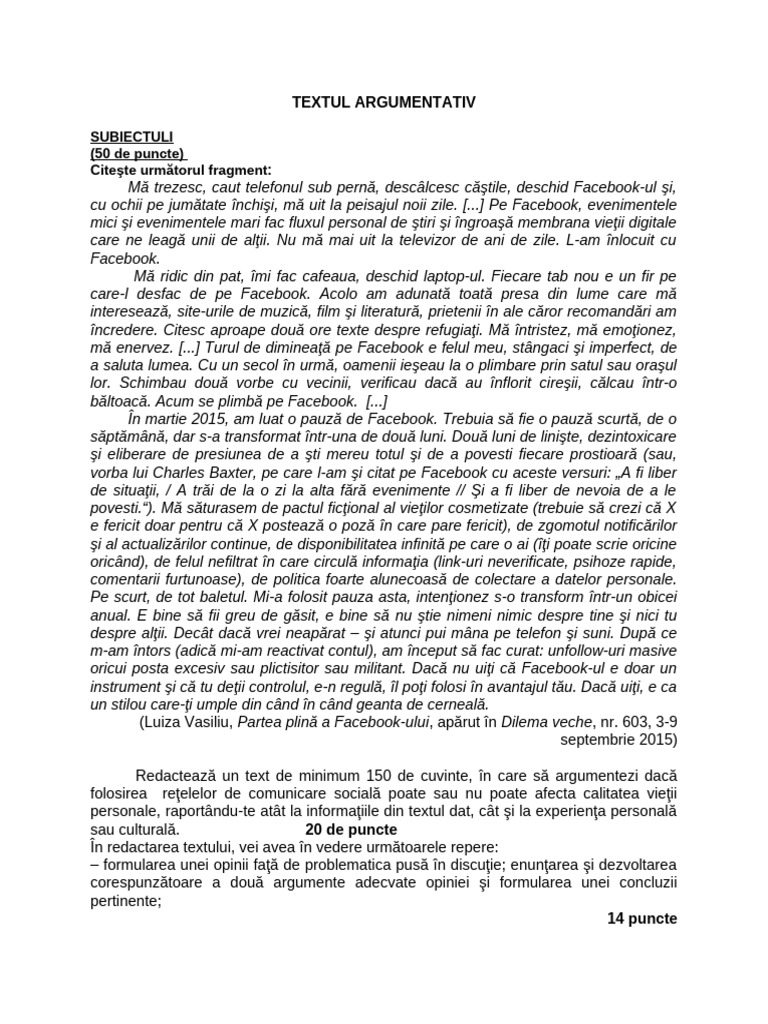 TEXTUL ARGUMENTATIV

SUBIECTULI
(50 de puncte)
Citeşte următorul fragment:

Mă trezesc, caut telefonul sub pernă, descâlcesc căştile, deschid Facebook-ul şi, cu ochii pe jumătate închişi, mă uit la peisajul noii zile. [...] Pe Facebook, evenimentele mici şi evenimentele mari fac fluxul personal de ştiri şi îngroaşă membrana vieţii digitale care ne leagă unii de alţii. Nu mă mai uit la televizor de ani de zile. L-am înlocuit cu Facebook.

Mă ridic din pat, îmi fac cafeaua, deschid laptop-ul. Fiecare tab nou e un fir pe care-l desfac de pe Facebook. Acolo am adunată toată presa din lume care mă interesează, site-urile de muzică, film şi literatură, prietenii în ale căror recomandări am încredere. Citesc aproape două ore texte despre refugiaţi. Mă întristez, mă emoţionez, mă enervez. [...] Turul de dimineaţă pe Facebook e felul meu, stângaci şi imperfect, de a saluta lumea. Cu un secol în urmă, oamenii ieşeau la o plimbare prin satul sau oraşul lor. Schimbau două vorbe cu vecinii, verificau dacă au înflorit cireşii, călcau într-o băltoacă. Acum se plimbă pe Facebook. [...]

În martie 2015, am luat o pauză de Facebook. Trebuia să fie o pauză scurtă, de o săptămână, dar s-a transformat într-una de două luni. Două luni de linişte, dezintoxicare şi eliberare de presiunea de a şti mereu totul şi de a povesti fiecare prostioară (sau, vorba lui Charles Baxter, pe care l-am şi citat pe Facebook cu aceste versuri: „A fi liber de situaţii, / A trăi de la o zi la alta fără evenimente // Şi a fi liber de nevoia de a le povesti.“). Mă săturasem de pactul ficţional al vieţilor cosmetizate (trebuie să crezi că X e fericit doar pentru că X postează o poză în care pare fericit), de zgomotul notificărilor şi al actualizărilor continue, de disponibilitatea infinită pe care o ai (îţi poate scrie oricine oricând), de felul nefiltrat în care circulă informaţia (link-uri neverificate, psihoze rapide, comentarii furtunoase), de politica foarte alunecoasă de colectare a datelor personale. Pe scurt, de tot baletul. Mi-a folosit pauza asta, intenţionez s-o transform într-un obicei anual. E bine să fii greu de găsit, e bine să nu ştie nimeni nimic despre tine şi nici tu despre alţii. Decât dacă vrei neapărat – şi atunci pui mâna pe telefon şi suni. După ce m-am întors (adică mi-am reactivat contul), am început să fac curat: unfollow-uri masive oricui posta excesiv sau plictisitor sau militant. Dacă nu uiţi că Facebook-ul e doar un instrument şi că tu deţii controlul, e-n regulă, îl poţi folosi în avantajul tău. Dacă uiţi, e ca un stilou care-ţi umple din când în când geanta de cerneală.

(Luiza Vasiliu, Partea plină a Facebook-ului, apărut în Dilema veche, nr. 603, 3-9 septembrie 2015)

Redactează un text de minimum 150 de cuvinte, în care să argumentezi dacă folosirea reţelelor de comunicare socială poate sau nu poate afecta calitatea vieţii personale, raportându-te atât la informaţiile din textul dat, cât şi la experienţa personală sau culturală. 20 de puncte

În redactarea textului, vei avea în vedere următoarele repere:
– formularea unei opinii faţă de problematica pusă în discuţie; enunţarea şi dezvoltarea corespunzătoare a două argumente adecvate opiniei şi formularea unei concluzii pertinente;
14 puncte